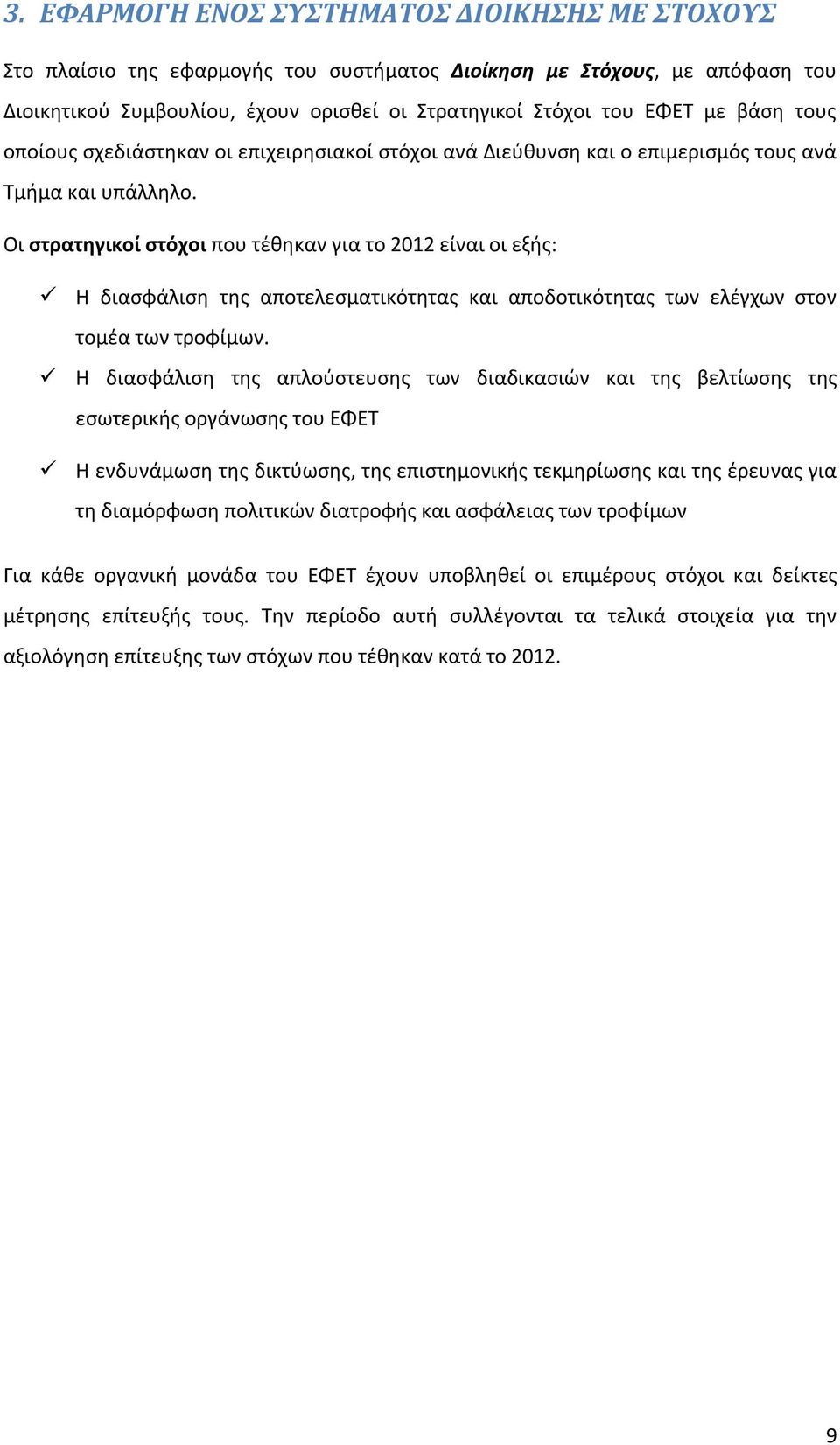 3. ΕΦΑΡΜΟΓΗ ΕΝΟΣ ΣΥΣΤΗΜΑΤΟΣ ΔΙΟΙΚΗΣΗΣ ΜΕ ΣΤΟΧΟΥΣ

Στο πλαίσιο της εφαρμογής του συστήματος Διοίκηση με Στόχους, με απόφαση του Διοικητικού Συμβουλίου, έχουν ορισθεί οι Στρατηγικοί Στόχοι του ΕΦΕΤ με βάση τους οποίους σχεδιάστηκαν οι επιχειρησιακοί στόχοι ανά Διεύθυνση και ο επιμερισμός τους ανά Τμήμα και υπάλληλο.

Οι στρατηγικοί στόχοι που τέθηκαν για το 2012 είναι οι εξής:

✓ Η διασφάλιση της αποτελεσματικότητας και αποδοτικότητας των ελέγχων στον τομέα των τροφίμων.

✓ Η διασφάλιση της απλούστευσης των διαδικασιών και της βελτίωσης της εσωτερικής οργάνωσης του ΕΦΕΤ

✓ Η ενδυνάμωση της δικτύωσης, της επιστημονικής τεκμηρίωσης και της έρευνας για τη διαμόρφωση πολιτικών διατροφής και ασφάλειας των τροφίμων

Για κάθε οργανική μονάδα του ΕΦΕΤ έχουν υποβληθεί οι επιμέρους στόχοι και δείκτες μέτρησης επίτευξής τους. Την περίοδο αυτή συλλέγονται τα τελικά στοιχεία για την αξιολόγηση επίτευξης των στόχων που τέθηκαν κατά το 2012.

9